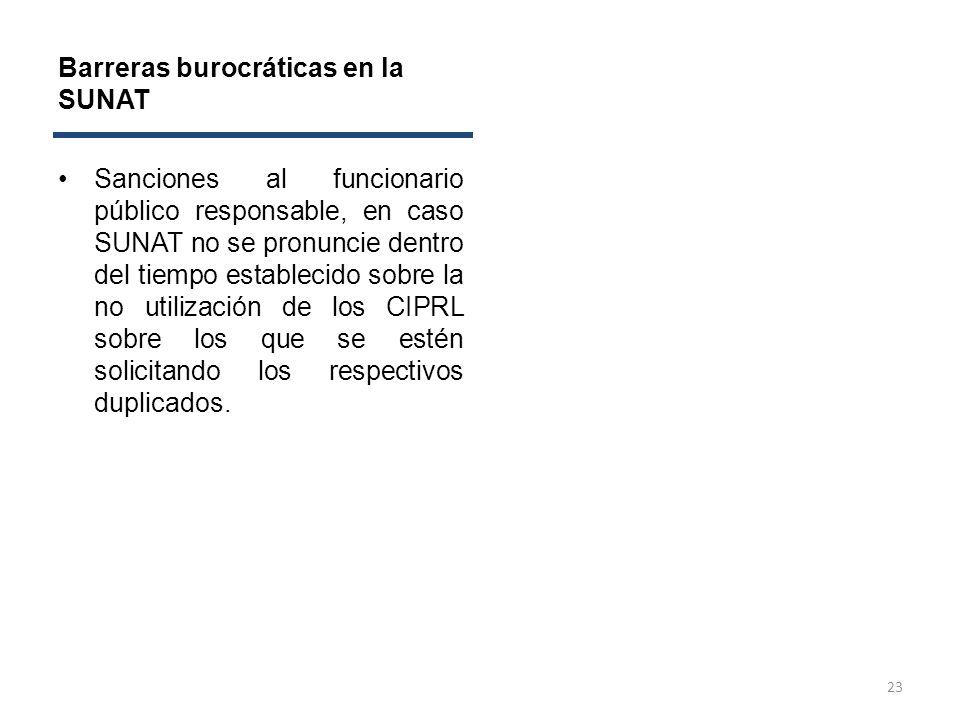 Barreras burocráticas en la SUNAT

• Sanciones al funcionario público responsable, en caso SUNAT no se pronuncie dentro del tiempo establecido sobre la no utilización de los CIPRL sobre los que se estén solicitando los respectivos duplicados.

23